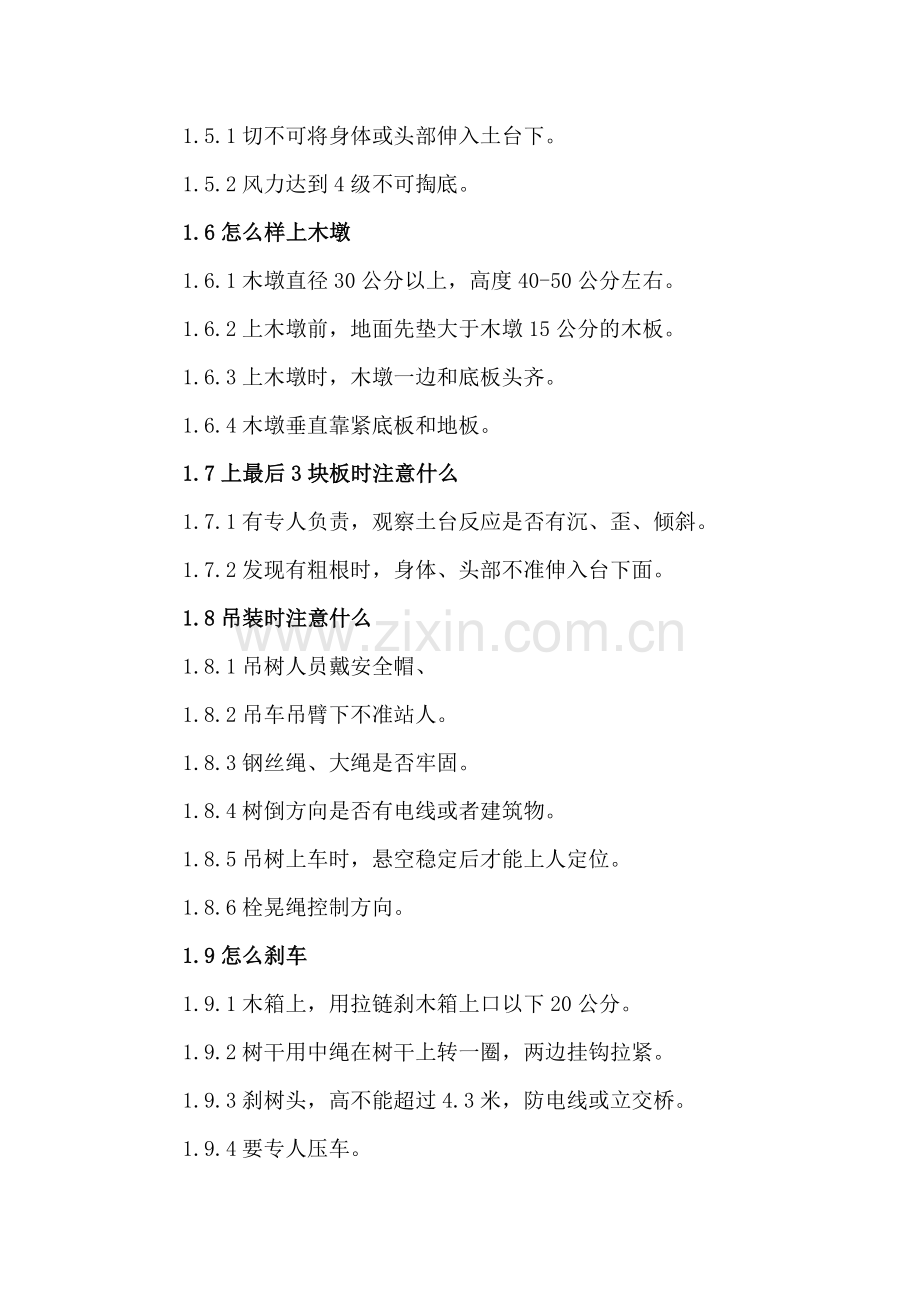 1.5.1 切不可将身体或头部伸入土台下。

1.5.2 风力达到 4 级不可掏底。

1.6 怎么样上木墩

1.6.1 木墩直径 30 公分以上，高度 40-50 公分左右。

1.6.2 上木墩前，地面先垫大于木墩 15 公分的木板。

1.6.3 上木墩时，木墩一边和底板头齐。

1.6.4 木墩垂直靠紧底板和地板。

1.7 上最后 3 块板时注意什么

1.7.1 有专人负责，观察土台反应是否有沉、歪、倾斜。

1.7.2 发现有粗根时，身体、头部不准伸入台下面。

1.8 吊装时注意什么

www.zixin.com.cn

1.8.1 吊树人员戴安全帽、

1.8.2 吊车吊臂下不准站人。

1.8.3 钢丝绳、大绳是否牢固。

1.8.4 树倒方向是否有电线或者建筑物。

1.8.5 吊树上车时，悬空稳定后才能上人定位。

1.8.6 栓晃绳控制方向。

1.9 怎么刹车

1.9.1 木箱上，用拉链刹木箱上口以下 20 公分。

1.9.2 树干用中绳在树干上转一圈，两边挂钩拉紧。

1.9.3 刹树头，高不能超过 4.3 米，防电线或立交桥。

1.9.4 要专人压车。